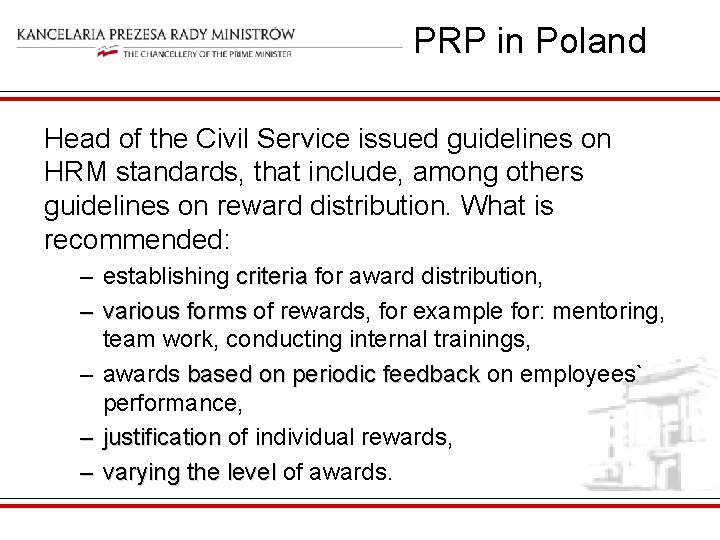 KANCELARIA PREZESA RADY MINISTRÓW
THE CHANCELLERY OF THE PRIME MINISTER

PRP in Poland

Head of the Civil Service issued guidelines on HRM standards, that include, among others guidelines on reward distribution. What is recommended:

– establishing criteria for award distribution,
– various forms of rewards, for example for: mentoring, team work, conducting internal trainings,
– awards based on periodic feedback on employees` performance,
– justification of individual rewards,
– varying the level of awards.